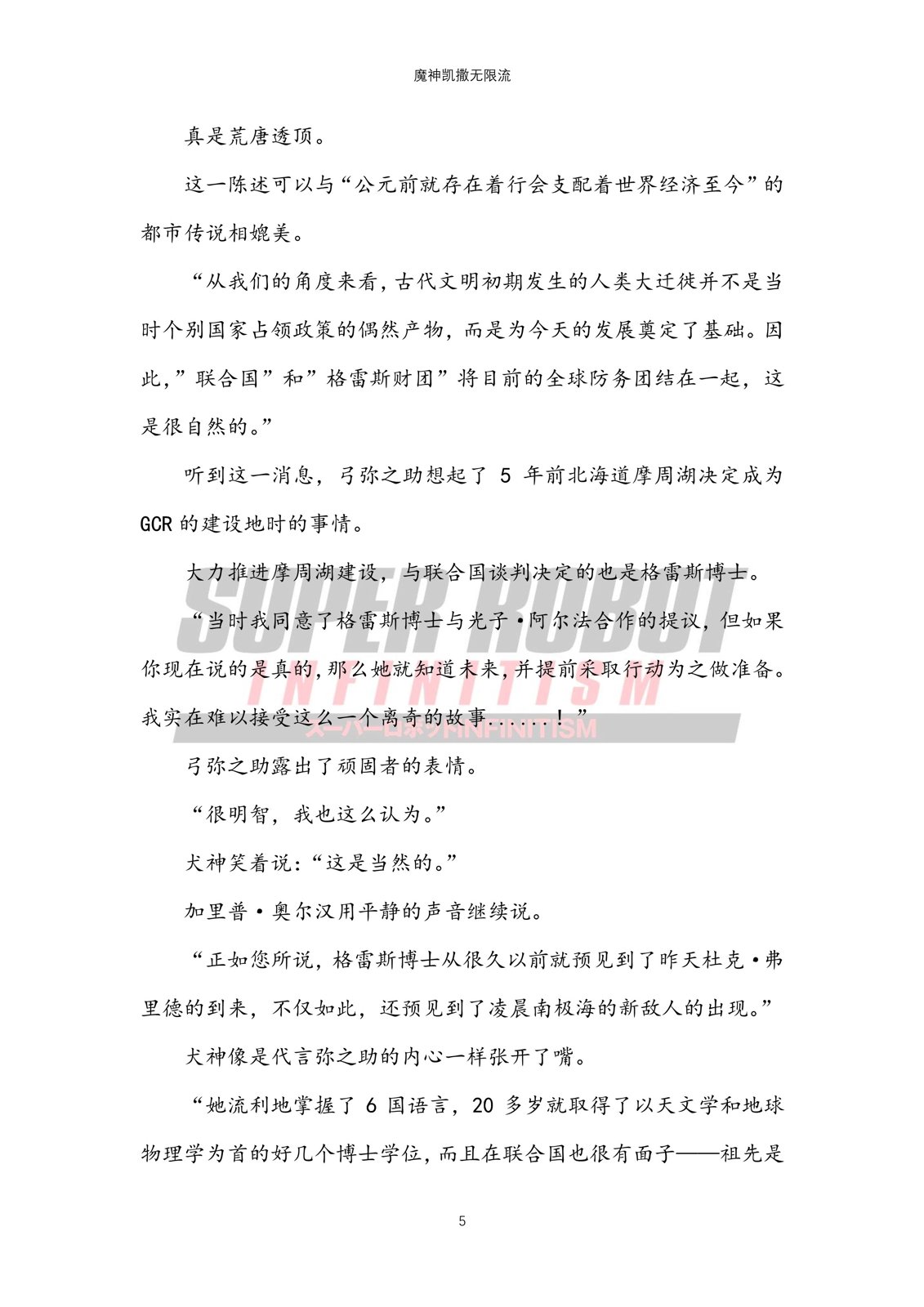 魔神凯撒无限流

真是荒唐透顶。

这一陈述可以与“公元前就存在着行会支配着世界经济至今”的都市传说相媲美。

“从我们的角度来看，古代文明初期发生的人类大迁徙并不是当时个别国家占领政策的偶然产物，而是为今天的发展奠定了基础。因此，”联合国”和”格雷斯财团”将目前的全球防务团结在一起，这是很自然的。”

听到这一消息，弓弥之助想起了 5 年前北海道摩周湖决定成为 GCR 的建设地时的事情。

大力推进摩周湖建设，与联合国谈判决定的也是格雷斯博士。

“当时我同意了格雷斯博士与光子·阿尔法合作的提议，但如果你现在说的是真的，那么她就知道未来，并提前采取行动为之做准备。我实在难以接受这么一个离奇的故事……！”

SUPER ROBOT INFINITISM
スーパーロボットINFINITISM

弓弥之助露出了顽固者的表情。

“很明智，我也这么认为。”

犬神笑着说：“这是当然的。”

加里普·奥尔汉用平静的声音继续说。

“正如您所说，格雷斯博士从很久以前就预见到了昨天杜克·弗里德的到来，不仅如此，还预见到了凌晨南极海的新敌人的出现。”

犬神像是代言弥之助的内心一样张开了嘴。

“她流利地掌握了 6 国语言，20 多岁就取得了以天文学和地球物理学为首的好几个博士学位，而且在联合国也很有面子——祖先是

5